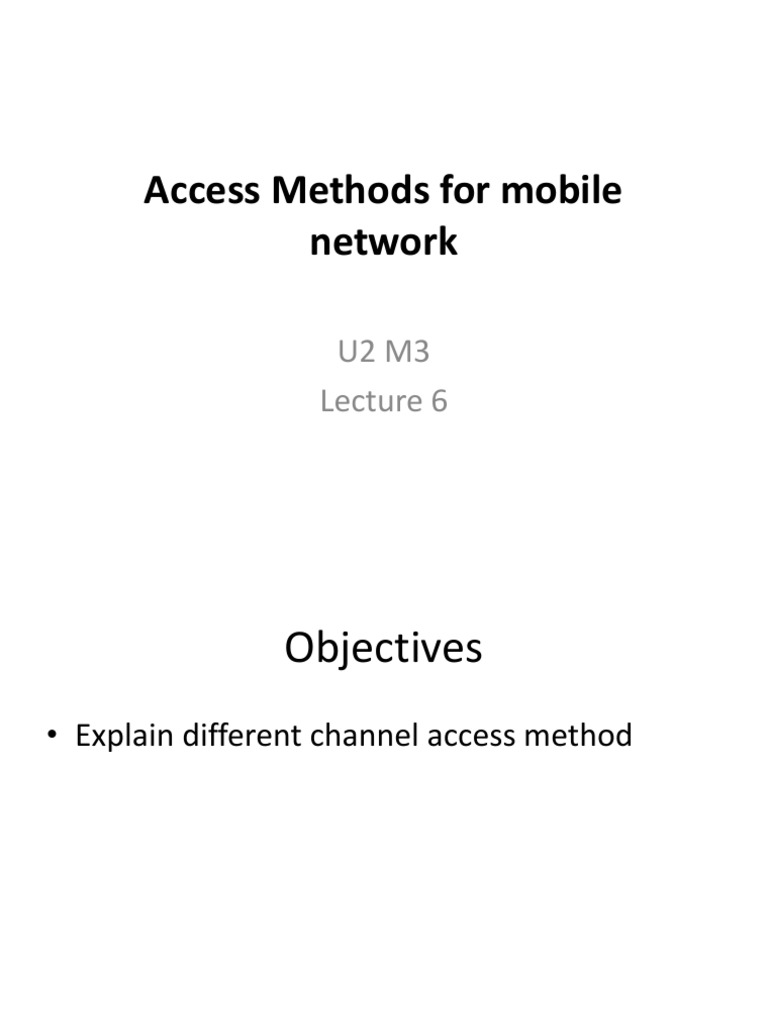 Access Methods for mobile network

U2 M3
Lecture 6

Objectives

• Explain different channel access method